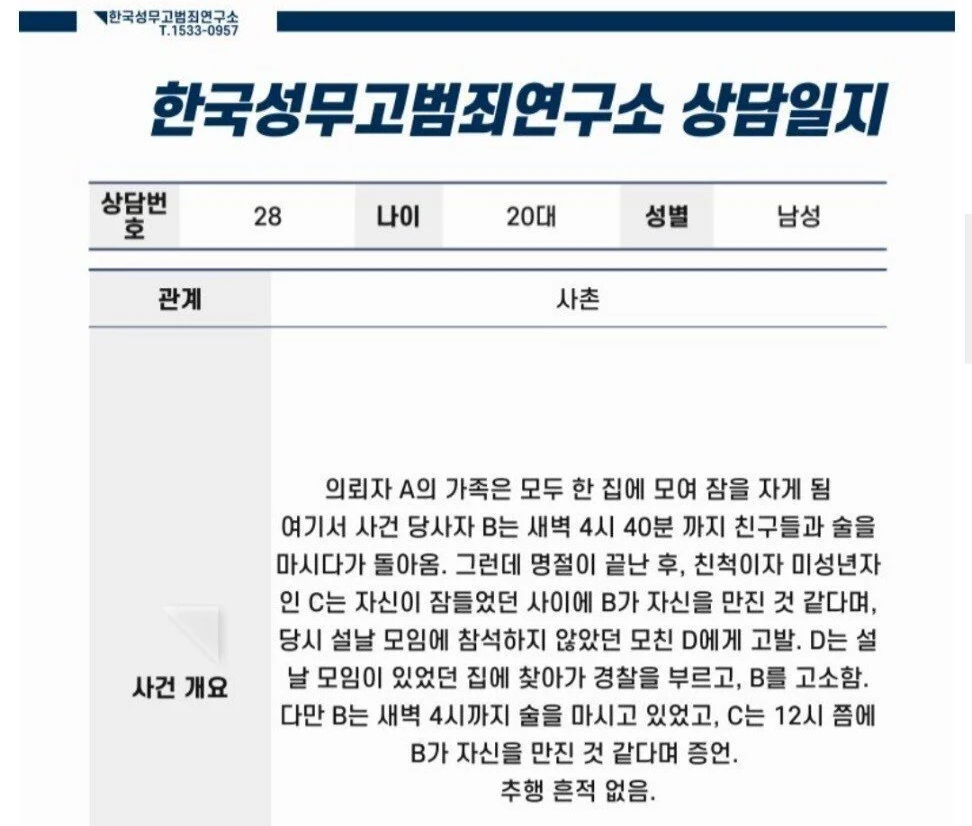 한국성무고범죄연구소
T.1533-0957

한국성무고범죄연구소 상담일지

| 상담번호 | 28 | 나이 | 20대 | 성별 | 남성 |
|---|---|---|---|---|---|

| 관계 | 사촌 |
|---|---|
| 사건 개요 | 의뢰자 A의 가족은 모두 한 집에 모여 잠을 자게 됨 여기서 사건 당사자 B는 새벽 4시 40분 까지 친구들과 술을 마시다가 돌아옴. 그런데 명절이 끝난 후, 친척이자 미성년자인 C는 자신이 잠들었던 사이에 B가 자신을 만진 것 같다며, 당시 설날 모임에 참석하지 않았던 모친 D에게 고발. D는 설날 모임이 있었던 집에 찾아가 경찰을 부르고, B를 고소함. 다만 B는 새벽 4시까지 술을 마시고 있었고, C는 12시 쯤에 B가 자신을 만진 것 같다며 증언. 추행 흔적 없음. |